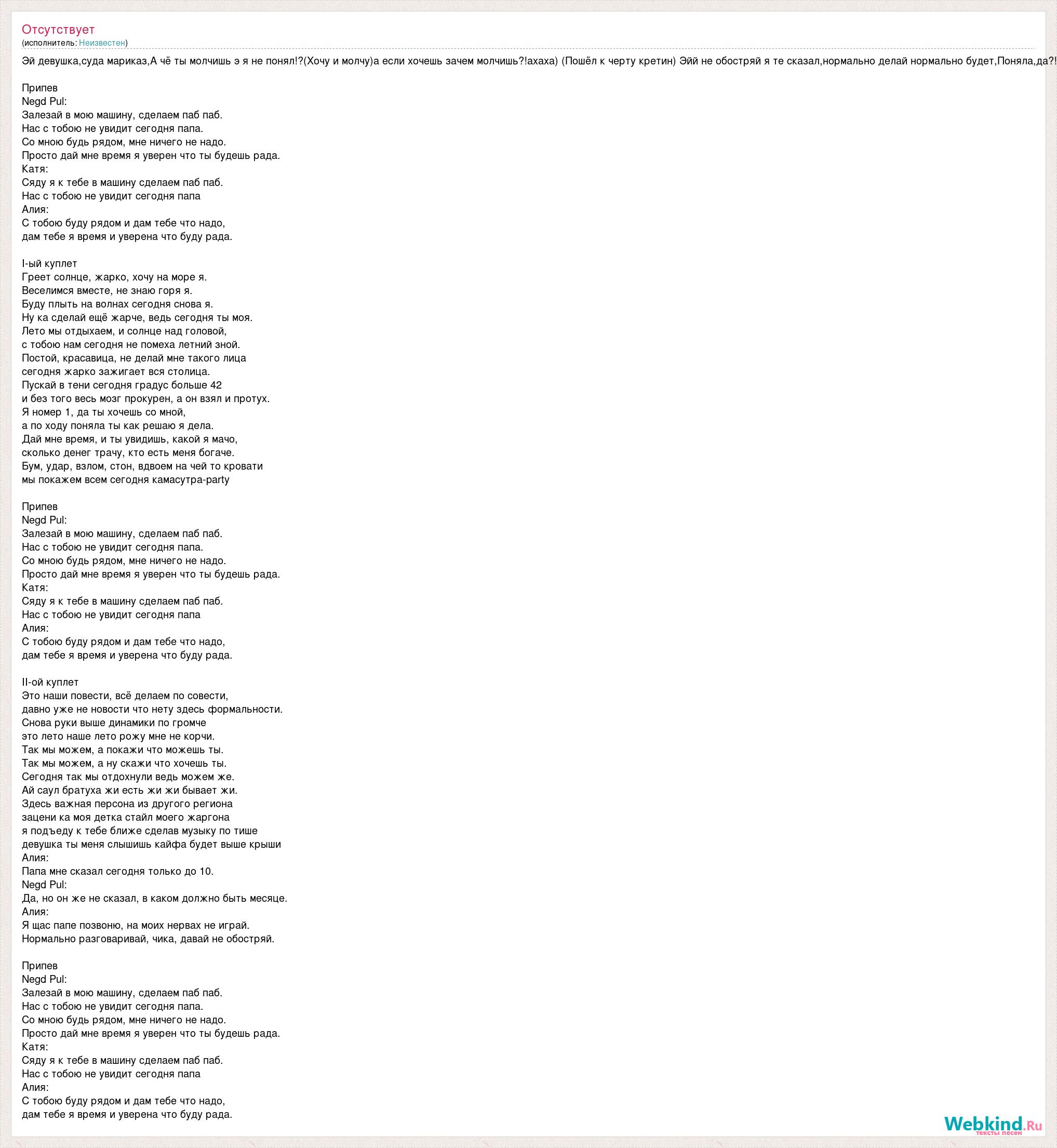 Отсутствует
(исполнитель: Неизвестен)

Эй девушка,суда мариказ,А чё ты молчишь э я не понял!?(Хочу и молчу)а если хочешь зачем молчишь?!ахаха) (Пошёл к черту кретин) Эйй не обостряй я те сказал,нормально делай нормально будет,Поняла,да?!

Припев
Negd Pul:
Залезай в мою машину, сделаем паб паб.
Нас с тобою не увидит сегодня папа.
Со мною будь рядом, мне ничего не надо.
Просто дай мне время я уверен что ты будешь рада.
Катя:
Сяду я к тебе в машину сделаем паб паб.
Нас с тобою не увидит сегодня папа
Алия:
С тобою буду рядом и дам тебе что надо,
дам тебе я время и уверена что буду рада.

I-ый куплет
Греет солнце, жарко, хочу на море я.
Веселимся вместе, не знаю горя я.
Буду плыть на волнах сегодня снова я.
Ну ка сделай ещё жарче, ведь сегодня ты моя.
Лето мы отдыхаем, и солнце над головой,
с тобою нам сегодня не помеха летний зной.
Постой, красавица, не делай мне такого лица
сегодня жарко зажигает вся столица.
Пускай в тени сегодня градус больше 42
и без того весь мозг прокурен, а он взял и протух.
Я номер 1, да ты хочешь со мной,
а по ходу поняла ты как решаю я дела.
Дай мне время, и ты увидишь, какой я мачо,
сколько денег трачу, кто есть меня богаче.
Бум, удар, взлом, стон, вдвоем на чей то кровати
мы покажем всем сегодня камасутра-party

Припев
Negd Pul:
Залезай в мою машину, сделаем паб паб.
Нас с тобою не увидит сегодня папа.
Со мною будь рядом, мне ничего не надо.
Просто дай мне время я уверен что ты будешь рада.
Катя:
Сяду я к тебе в машину сделаем паб паб.
Нас с тобою не увидит сегодня папа
Алия:
С тобою буду рядом и дам тебе что надо,
дам тебе я время и уверена что буду рада.

II-ой куплет
Это наши повести, всё делаем по совести,
давно уже не новости что нету здесь формальности.
Снова руки выше динамики по громче
это лето наше лето рожу мне не корчи.
Так мы можем, а покажи что можешь ты.
Так мы можем, а ну скажи что хочешь ты.
Сегодня так мы отдохнули ведь можем же.
Ай саул братуха жи есть жи жи бывает жи.
Здесь важная персона из другого региона
зацени ка моя детка стайл моего жаргона
я подъеду к тебе ближе сделав музыку по тише
девушка ты меня слышишь кайфа будет выше крыши
Алия:
Папа мне сказал сегодня только до 10.
Negd Pul:
Да, но он же не сказал, в каком должно быть месяце.
Алия:
Я щас папе позвоню, на моих нервах не играй.
Нормально разговаривай, чика, давай не обостряй.

Припев
Negd Pul:
Залезай в мою машину, сделаем паб паб.
Нас с тобою не увидит сегодня папа.
Со мною будь рядом, мне ничего не надо.
Просто дай мне время я уверен что ты будешь рада.
Катя:
Сяду я к тебе в машину сделаем паб паб.
Нас с тобою не увидит сегодня папа
Алия:
С тобою буду рядом и дам тебе что надо,
дам тебе я время и уверена что буду рада.

Webkind.Ru
тексты песен